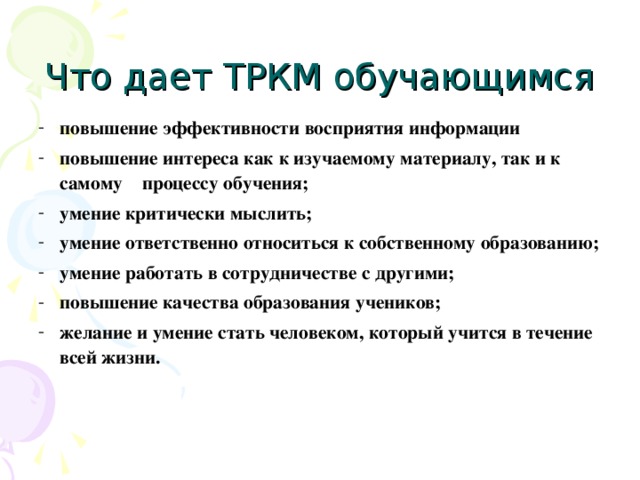 Что дает ТРКМ обучающимся

- повышение эффективности восприятия информации
- повышение интереса как к изучаемому материалу, так и к самому процессу обучения;
- умение критически мыслить;
- умение ответственно относиться к собственному образованию;
- умение работать в сотрудничестве с другими;
- повышение качества образования учеников;
- желание и умение стать человеком, который учится в течение всей жизни.